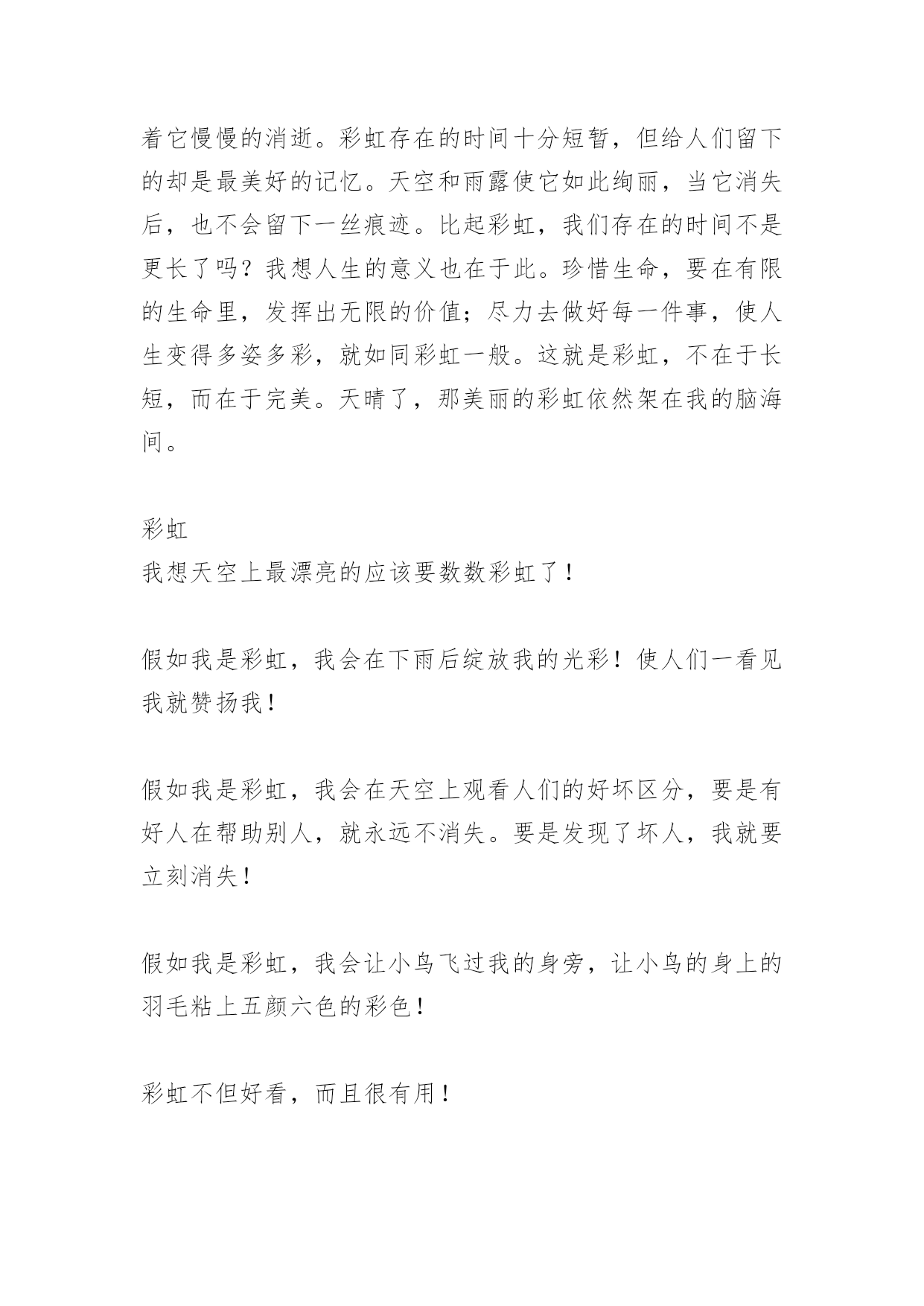 着它慢慢的消逝。彩虹存在的时间十分短暂，但给人们留下的却是最美好的记忆。天空和雨露使它如此绚丽，当它消失后，也不会留下一丝痕迹。比起彩虹，我们存在的时间不是更长了吗？我想人生的意义也在于此。珍惜生命，要在有限的生命里，发挥出无限的价值；尽力去做好每一件事，使人生变得多姿多彩，就如同彩虹一般。这就是彩虹，不在于长短，而在于完美。天晴了，那美丽的彩虹依然架在我的脑海间。

彩虹

我想天空上最漂亮的应该要数数彩虹了！

假如我是彩虹，我会在下雨后绽放我的光彩！使人们一看见我就赞扬我！

假如我是彩虹，我会在天空上观看人们的好坏区分，要是有好人在帮助别人，就永远不消失。要是发现了坏人，我就要立刻消失！

假如我是彩虹，我会让小鸟飞过我的身旁，让小鸟的身上的羽毛粘上五颜六色的彩色！

彩虹不但好看，而且很有用！